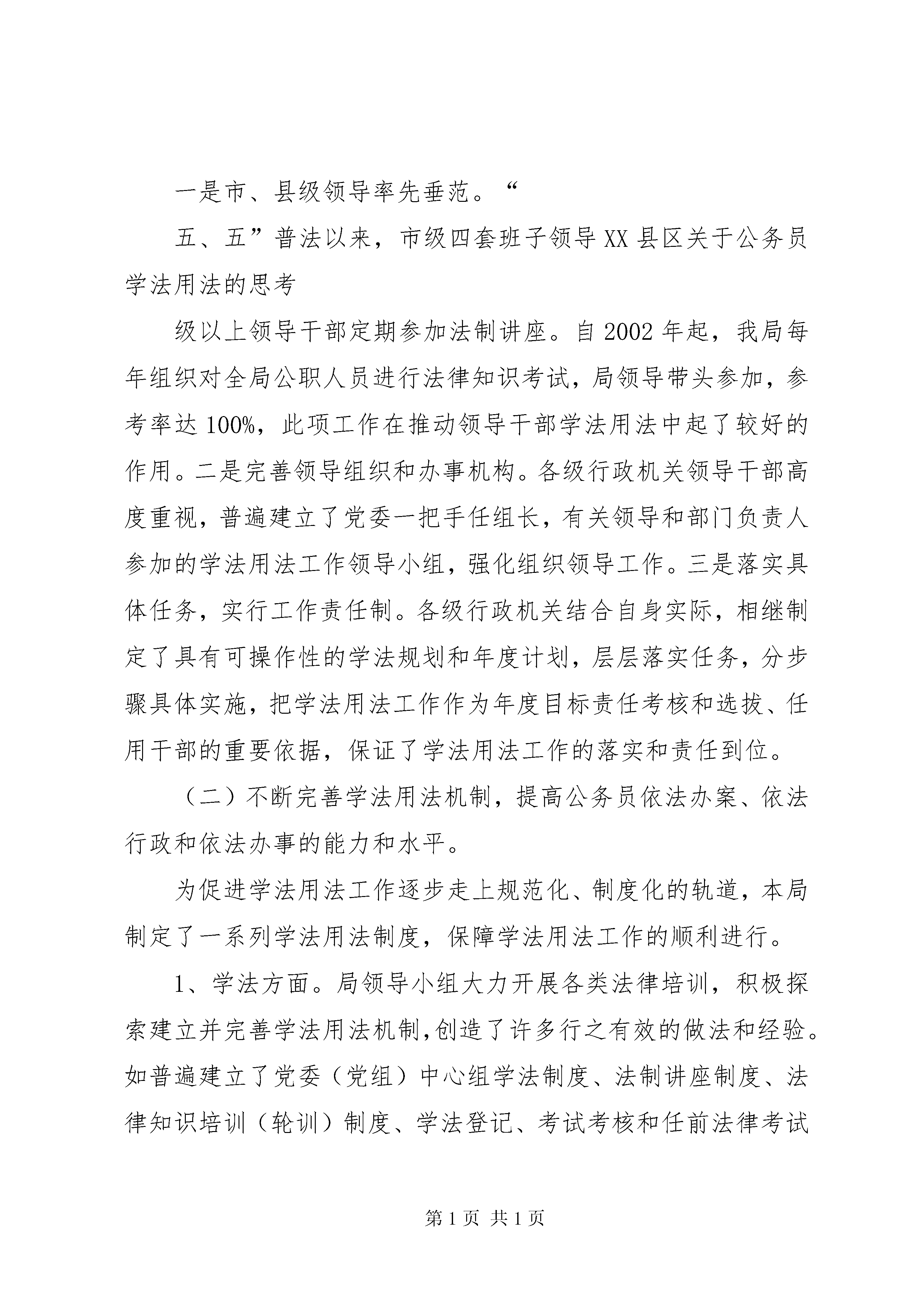 一是市、县级领导率先垂范。“

五、五”普法以来，市级四套班子领导XX县区关于公务员学法用法的思考

级以上领导干部定期参加法制讲座。自2002年起，我局每年组织对全局公职人员进行法律知识考试，局领导带头参加，参考率达100%，此项工作在推动领导干部学法用法中起了较好的作用。二是完善领导组织和办事机构。各级行政机关领导干部高度重视，普遍建立了党委一把手任组长，有关领导和部门负责人参加的学法用法工作领导小组，强化组织领导工作。三是落实具体任务，实行工作责任制。各级行政机关结合自身实际，相继制定了具有可操作性的学法规划和年度计划，层层落实任务，分步骤具体实施，把学法用法工作作为年度目标责任考核和选拔、任用干部的重要依据，保证了学法用法工作的落实和责任到位。

（二）不断完善学法用法机制，提高公务员依法办案、依法行政和依法办事的能力和水平。

为促进学法用法工作逐步走上规范化、制度化的轨道，本局制定了一系列学法用法制度，保障学法用法工作的顺利进行。

1、学法方面。局领导小组大力开展各类法律培训，积极探索建立并完善学法用法机制，创造了许多行之有效的做法和经验。如普遍建立了党委（党组）中心组学法制度、法制讲座制度、法律知识培训（轮训）制度、学法登记、考试考核和任前法律考试

第1页 共1页